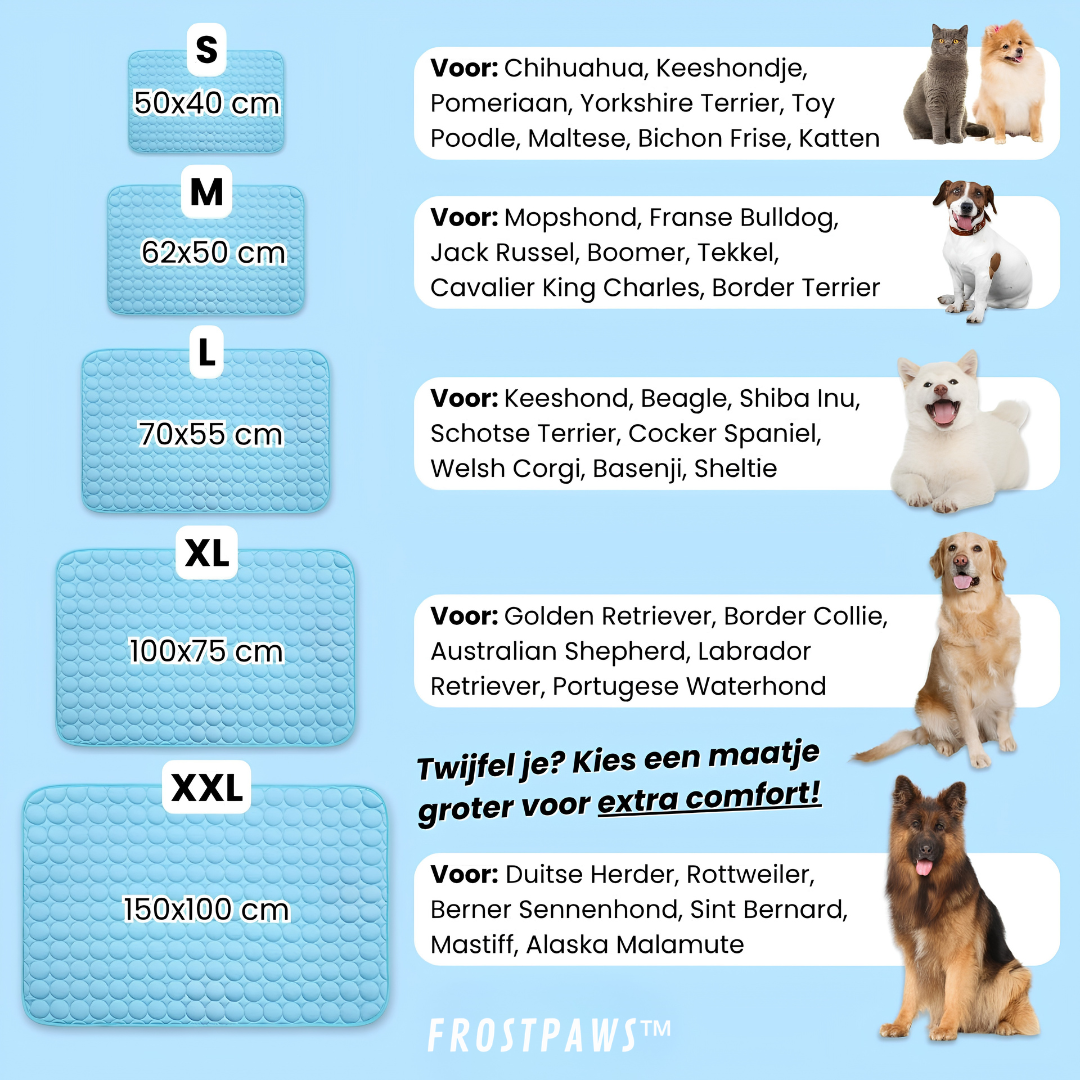 S
50x40 cm

Voor: Chihuahua, Keeshondje, Pomeriaan, Yorkshire Terrier, Toy Poodle, Maltese, Bichon Frise, Katten

M
62x50 cm

Voor: Mopshond, Franse Bulldog, Jack Russel, Boomer, Tekkel, Cavalier King Charles, Border Terrier

L
70x55 cm

Voor: Keeshond, Beagle, Shiba Inu, Schotse Terrier, Cocker Spaniel, Welsh Corgi, Basenji, Sheltie

XL
100x75 cm

Voor: Golden Retriever, Border Collie, Australian Shepherd, Labrador Retriever, Portugese Waterhond

Twijfel je? Kies een maatje groter voor extra comfort!

XXL
150x100 cm

Voor: Duitse Herder, Rottweiler, Berner Sennenhond, Sint Bernard, Mastiff, Alaska Malamute

FROSTPAWS™